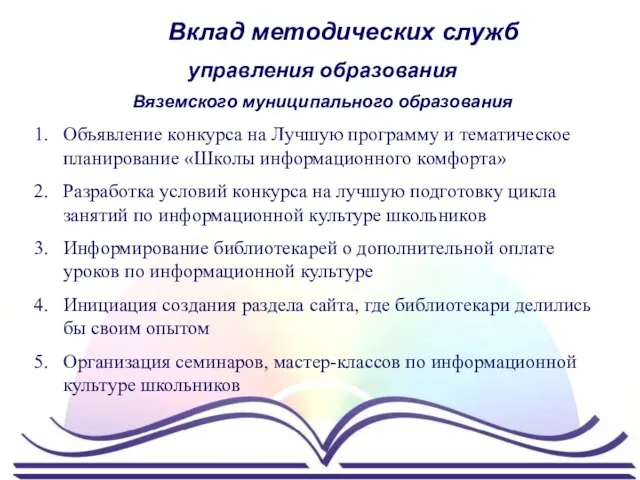 Вклад методических служб
управления образования
Вяземского муниципального образования

1. Объявление конкурса на Лучшую программу и тематическое планирование «Школы информационного комфорта»

2. Разработка условий конкурса на лучшую подготовку цикла занятий по информационной культуре школьников

3. Информирование библиотекарей о дополнительной оплате уроков по информационной культуре

4. Инициация создания раздела сайта, где библиотекари делились бы своим опытом

5. Организация семинаров, мастер-классов по информационной культуре школьников